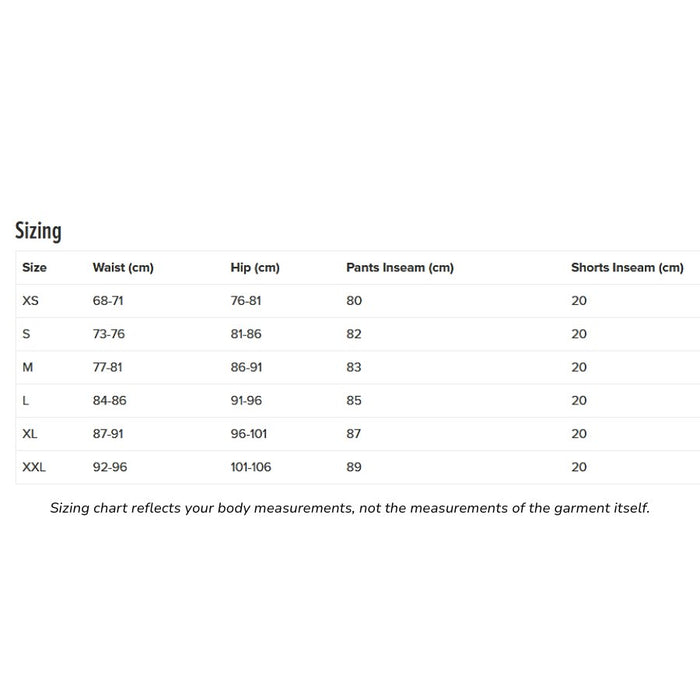 Sizing

| Size | Waist (cm) | Hip (cm) | Pants Inseam (cm) | Shorts Inseam (cm) |
|---|---|---|---|---|
| XS | 68-71 | 76-81 | 80 | 20 |
| S | 73-76 | 81-86 | 82 | 20 |
| M | 77-81 | 86-91 | 83 | 20 |
| L | 84-86 | 91-96 | 85 | 20 |
| XL | 87-91 | 96-101 | 87 | 20 |
| XXL | 92-96 | 101-106 | 89 | 20 |

Sizing chart reflects your body measurements, not the measurements of the garment itself.